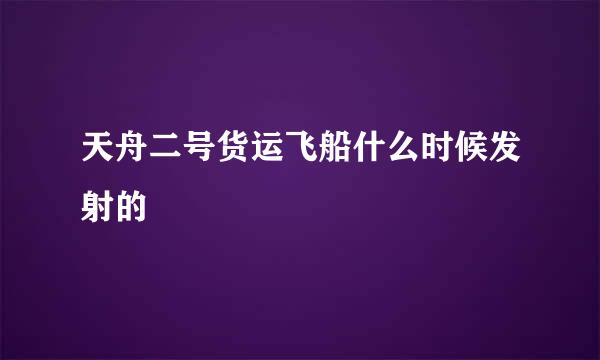 天舟二号货运飞船什么时候发射的